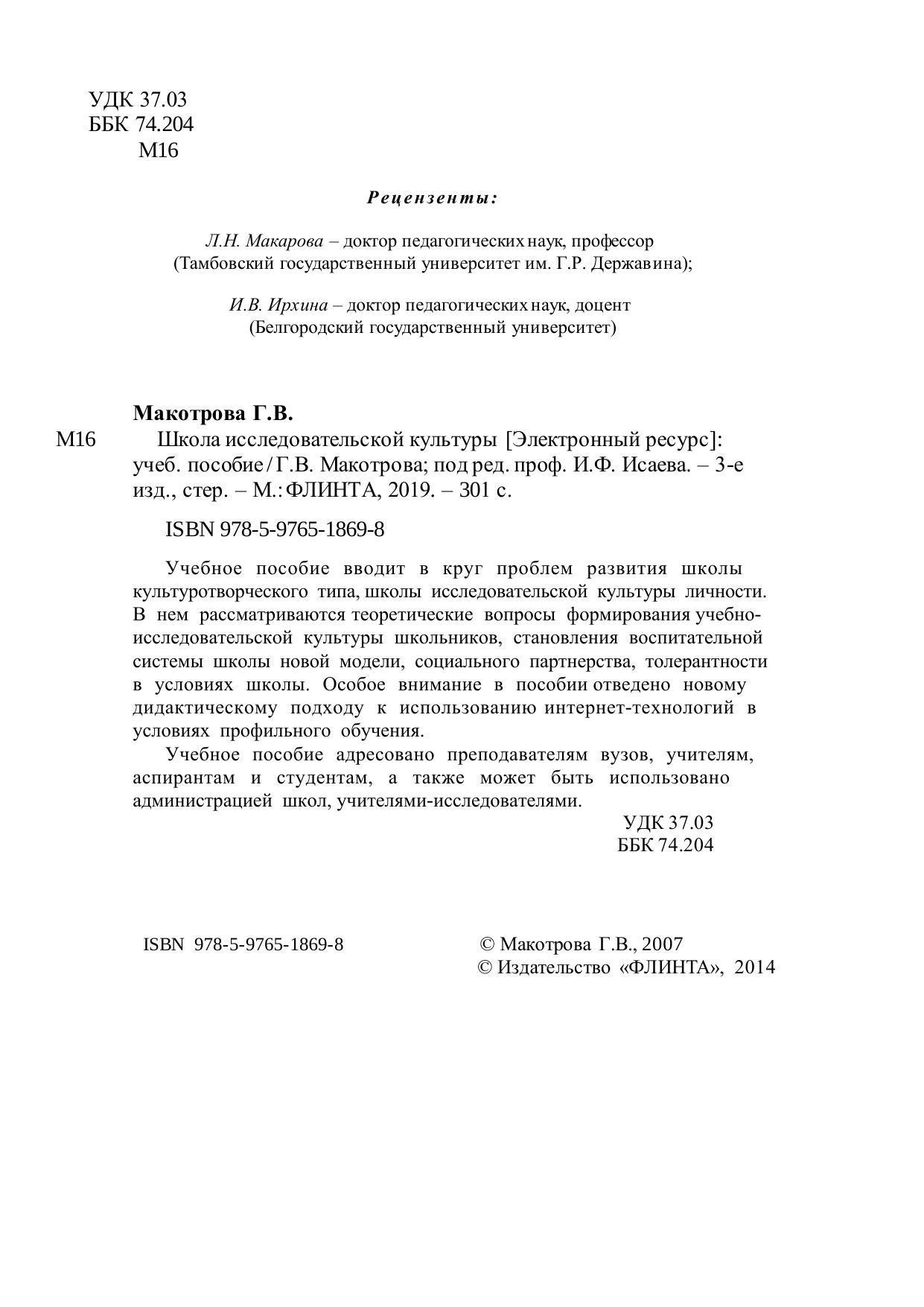 УДК 37.03
ББК 74.204
М16

Рецензенты:

Л.Н. Макарова – доктор педагогических наук, профессор (Тамбовский государственный университет им. Г.Р. Державина);

И.В. Ирхина – доктор педагогических наук, доцент (Белгородский государственный университет)

Макотрова Г.В.

М16 Школа исследовательской культуры [Электронный ресурс]: учеб. пособие / Г.В. Макотрова; под ред. проф. И.Ф. Исаева. – 3-е изд., стер. – М.: ФЛИНТА, 2019. – 301 с.

ISBN 978-5-9765-1869-8

Учебное пособие вводит в круг проблем развития школы культуротворческого типа, школы исследовательской культуры личности. В нем рассматриваются теоретические вопросы формирования учебно-исследовательской культуры школьников, становления воспитательной системы школы новой модели, социального партнерства, толерантности в условиях школы. Особое внимание в пособии отведено новому дидактическому подходу к использованию интернет-технологий в условиях профильного обучения.

Учебное пособие адресовано преподавателям вузов, учителям, аспирантам и студентам, а также может быть использовано администрацией школ, учителями-исследователями.

УДК 37.03
ББК 74.204

ISBN 978-5-9765-1869-8

© Макотрова Г.В., 2007
© Издательство «ФЛИНТА», 2014